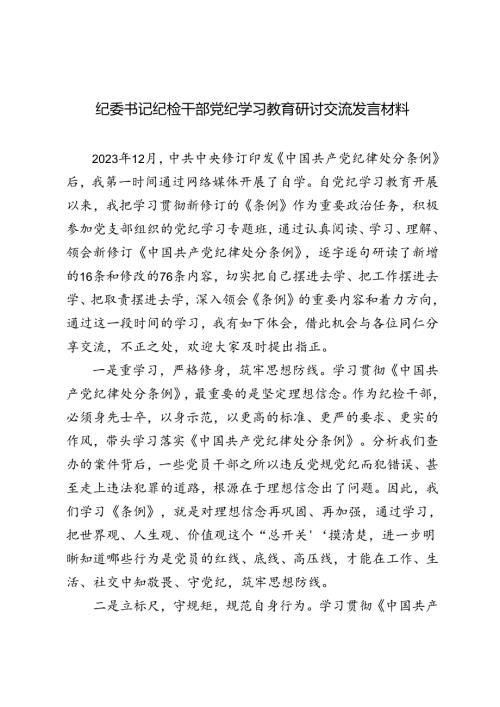 纪委书记纪检干部党纪学习教育研讨交流发言材料

2023年12月，中共中央修订印发《中国共产党纪律处分条例》后，我第一时间通过网络媒体开展了自学。自党纪学习教育开展以来，我把学习贯彻新修订的《条例》作为重要政治任务，积极参加党支部组织的党纪学习专题班，通过认真阅读、学习、理解、领会新修订《中国共产党纪律处分条例》，逐字逐句研读了新增的16条和修改的76条内容，切实把自己摆进去学、把工作摆进去学、把职责摆进去学，深入领会《条例》的重要内容和着力方向，通过这一段时间的学习，我有如下体会，借此机会与各位同仁分享交流，不正之处，欢迎大家及时提出指正。

一是重学习，严格修身，筑牢思想防线。学习贯彻《中国共产党纪律处分条例》，最重要的是坚定理想信念。作为纪检干部，必须身先士卒，以身示范，以更高的标准、更严的要求、更实的作风，带头学习落实《中国共产党纪律处分条例》。分析我们查办的案件背后，一些党员干部之所以违反党规党纪而犯错误、甚至走上违法犯罪的道路，根源在于理想信念出了问题。因此，我们学习《条例》，就是对理想信念再巩固、再加强，通过学习，把世界观、人生观、价值观这个“总开关'‘摸清楚，进一步明晰知道哪些行为是党员的红线、底线、高压线，才能在工作、生活、社交中知敬畏、守党纪，筑牢思想防线。

二是立标尺，守规矩，规范自身行为。学习贯彻《中国共产